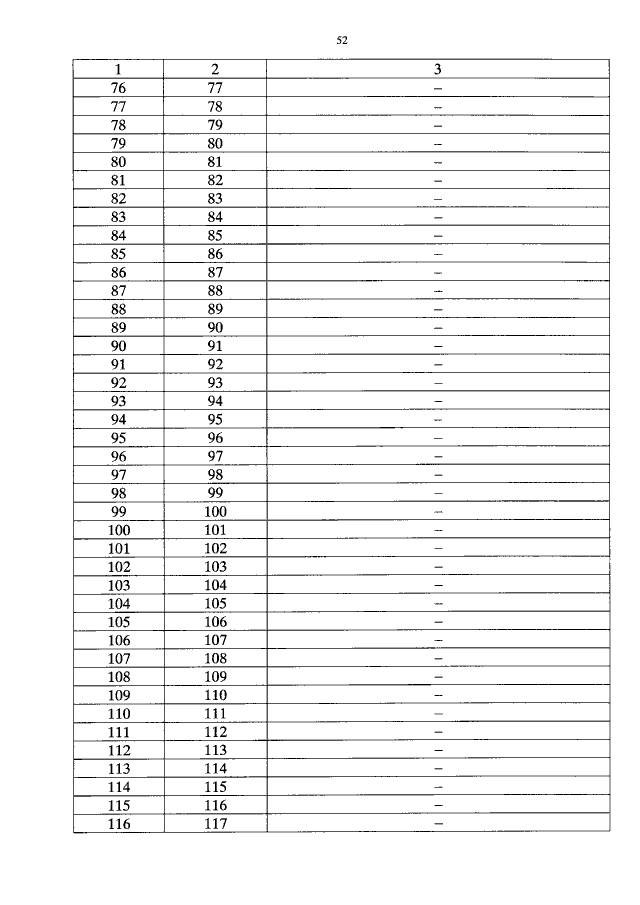 52

| 1 | 2 | 3 |
|---|---|---|
| 76 | 77 | – |
| 77 | 78 | – |
| 78 | 79 | – |
| 79 | 80 | – |
| 80 | 81 | – |
| 81 | 82 | – |
| 82 | 83 | – |
| 83 | 84 | – |
| 84 | 85 | – |
| 85 | 86 | – |
| 86 | 87 | – |
| 87 | 88 | – |
| 88 | 89 | – |
| 89 | 90 | – |
| 90 | 91 | – |
| 91 | 92 | – |
| 92 | 93 | – |
| 93 | 94 | – |
| 94 | 95 | – |
| 95 | 96 | – |
| 96 | 97 | – |
| 97 | 98 | – |
| 98 | 99 | – |
| 99 | 100 | – |
| 100 | 101 | – |
| 101 | 102 | – |
| 102 | 103 | – |
| 103 | 104 | – |
| 104 | 105 | – |
| 105 | 106 | – |
| 106 | 107 | – |
| 107 | 108 | – |
| 108 | 109 | – |
| 109 | 110 | – |
| 110 | 111 | – |
| 111 | 112 | – |
| 112 | 113 | – |
| 113 | 114 | – |
| 114 | 115 | – |
| 115 | 116 | – |
| 116 | 117 | – |